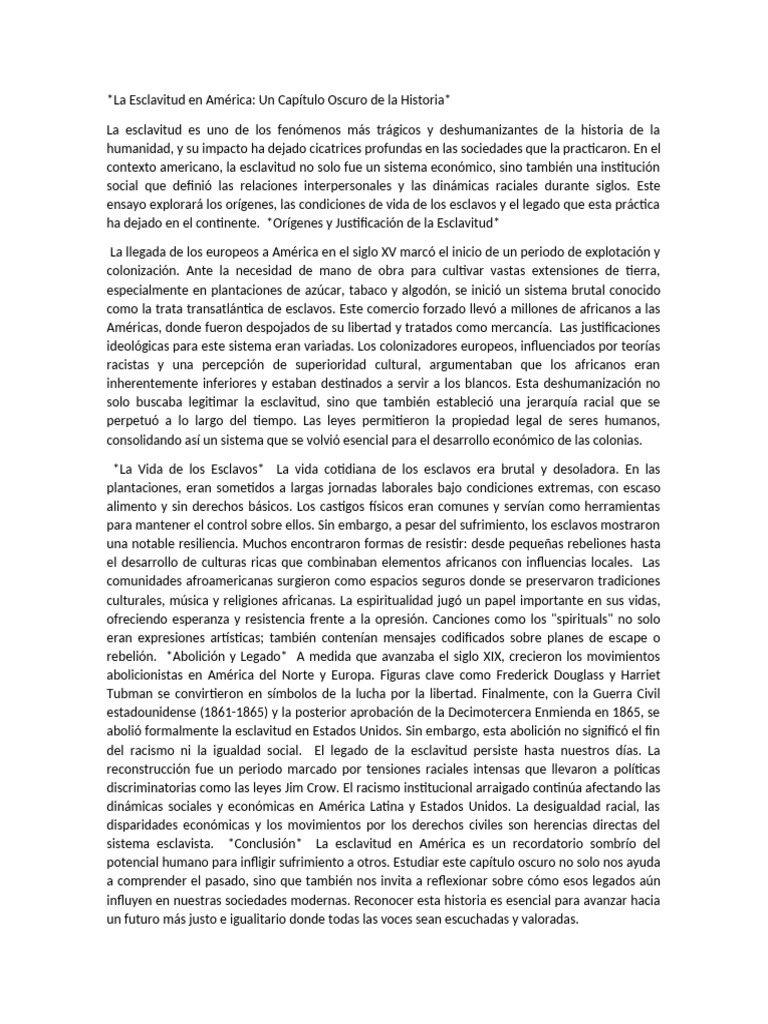 *La Esclavitud en América: Un Capítulo Oscuro de la Historia*

La esclavitud es uno de los fenómenos más trágicos y deshumanizantes de la historia de la humanidad, y su impacto ha dejado cicatrices profundas en las sociedades que la practicaron. En el contexto americano, la esclavitud no solo fue un sistema económico, sino también una institución social que definió las relaciones interpersonales y las dinámicas raciales durante siglos. Este ensayo explorará los orígenes, las condiciones de vida de los esclavos y el legado que esta práctica ha dejado en el continente. *Orígenes y Justificación de la Esclavitud*

La llegada de los europeos a América en el siglo XV marcó el inicio de un periodo de explotación y colonización. Ante la necesidad de mano de obra para cultivar vastas extensiones de tierra, especialmente en plantaciones de azúcar, tabaco y algodón, se inició un sistema brutal conocido como la trata transatlántica de esclavos. Este comercio forzado llevó a millones de africanos a las Américas, donde fueron despojados de su libertad y tratados como mercancía. Las justificaciones ideológicas para este sistema eran variadas. Los colonizadores europeos, influenciados por teorías racistas y una percepción de superioridad cultural, argumentaban que los africanos eran inherentemente inferiores y estaban destinados a servir a los blancos. Esta deshumanización no solo buscaba legitimar la esclavitud, sino que también estableció una jerarquía racial que se perpetuó a lo largo del tiempo. Las leyes permitieron la propiedad legal de seres humanos, consolidando así un sistema que se volvió esencial para el desarrollo económico de las colonias.

*La Vida de los Esclavos* La vida cotidiana de los esclavos era brutal y desoladora. En las plantaciones, eran sometidos a largas jornadas laborales bajo condiciones extremas, con escaso alimento y sin derechos básicos. Los castigos físicos eran comunes y servían como herramientas para mantener el control sobre ellos. Sin embargo, a pesar del sufrimiento, los esclavos mostraron una notable resiliencia. Muchos encontraron formas de resistir: desde pequeñas rebeliones hasta el desarrollo de culturas ricas que combinaban elementos africanos con influencias locales. Las comunidades afroamericanas surgieron como espacios seguros donde se preservaron tradiciones culturales, música y religiones africanas. La espiritualidad jugó un papel importante en sus vidas, ofreciendo esperanza y resistencia frente a la opresión. Canciones como los "spirituals" no solo eran expresiones artísticas; también contenían mensajes codificados sobre planes de escape o rebelión. *Abolición y Legado* A medida que avanzaba el siglo XIX, crecieron los movimientos abolicionistas en América del Norte y Europa. Figuras clave como Frederick Douglass y Harriet Tubman se convirtieron en símbolos de la lucha por la libertad. Finalmente, con la Guerra Civil estadounidense (1861-1865) y la posterior aprobación de la Decimotercera Enmienda en 1865, se abolió formalmente la esclavitud en Estados Unidos. Sin embargo, esta abolición no significó el fin del racismo ni la igualdad social. El legado de la esclavitud persiste hasta nuestros días. La reconstrucción fue un periodo marcado por tensiones raciales intensas que llevaron a políticas discriminatorias como las leyes Jim Crow. El racismo institucional arraigado continúa afectando las dinámicas sociales y económicas en América Latina y Estados Unidos. La desigualdad racial, las disparidades económicas y los movimientos por los derechos civiles son herencias directas del sistema esclavista. *Conclusión* La esclavitud en América es un recordatorio sombrío del potencial humano para infligir sufrimiento a otros. Estudiar este capítulo oscuro no solo nos ayuda a comprender el pasado, sino que también nos invita a reflexionar sobre cómo esos legados aún influyen en nuestras sociedades modernas. Reconocer esta historia es esencial para avanzar hacia un futuro más justo e igualitario donde todas las voces sean escuchadas y valoradas.